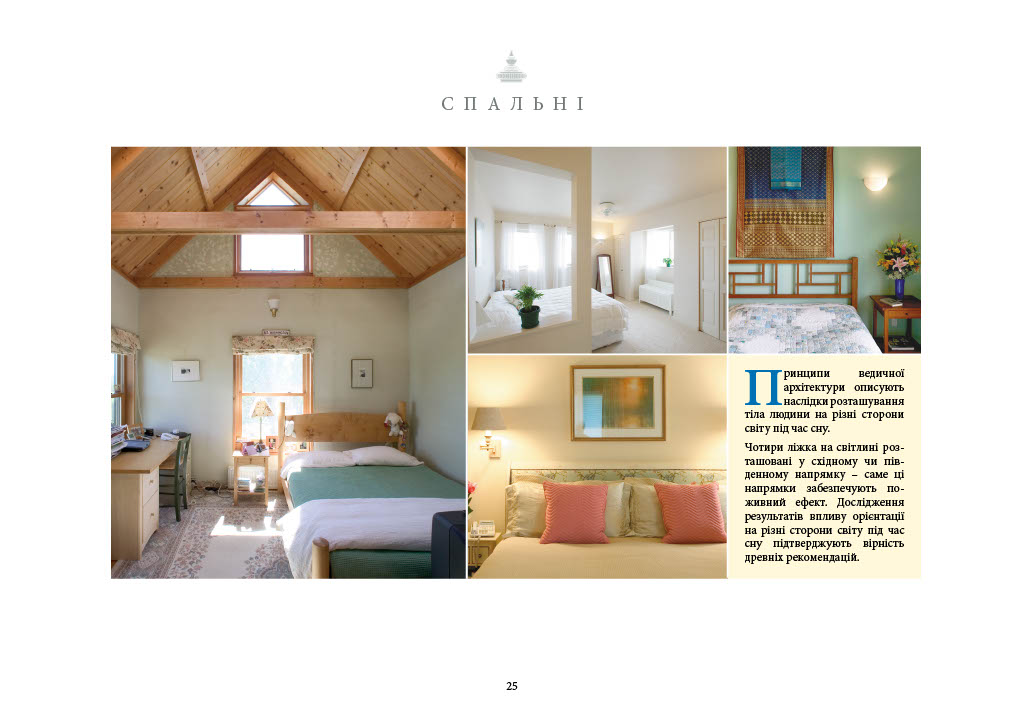 СПАЛЬНІ

Принципи ведичної архітектури описують наслідки розташування тіла людини на різні сторони світу під час сну.

Чотири ліжка на світлині розташовані у східному чи південному напрямку – саме ці напрямки забезпечують поживний ефект. Дослідження результатів впливу орієнтації на різні сторони світу під час сну підтверджують вірність древніх рекомендацій.

25